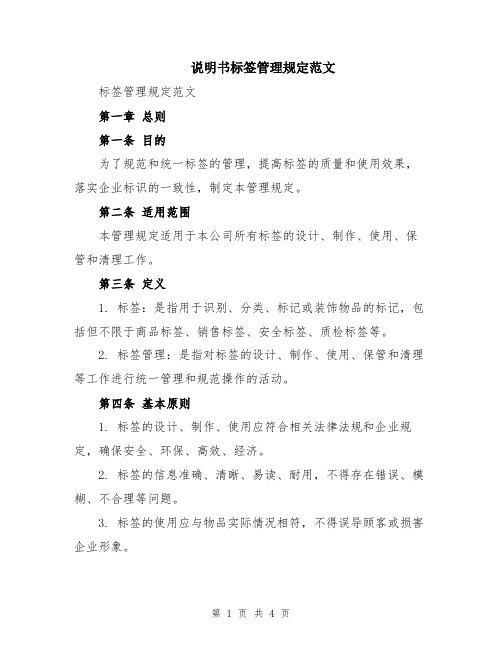 说明书标签管理规定范文

标签管理规定范文

第一章 总则

第一条 目的

为了规范和统一标签的管理，提高标签的质量和使用效果，落实企业标识的一致性，制定本管理规定。

第二条 适用范围

本管理规定适用于本公司所有标签的设计、制作、使用、保管和清理工作。

第三条 定义

1. 标签：是指用于识别、分类、标记或装饰物品的标记，包括但不限于商品标签、销售标签、安全标签、质检标签等。

2. 标签管理：是指对标签的设计、制作、使用、保管和清理等工作进行统一管理和规范操作的活动。

第四条 基本原则

1. 标签的设计、制作、使用应符合相关法律法规和企业规定，确保安全、环保、高效、经济。

2. 标签的信息准确、清晰、易读、耐用，不得存在错误、模糊、不合理等问题。

3. 标签的使用应与物品实际情况相符，不得误导顾客或损害企业形象。

第 1 页 共 4 页